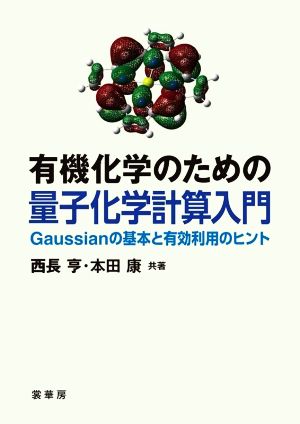 有機化学のための
量子化学計算入門

Gaussianの基本と有効利用のヒント

西長 亨・本田 康 共著

裳華房